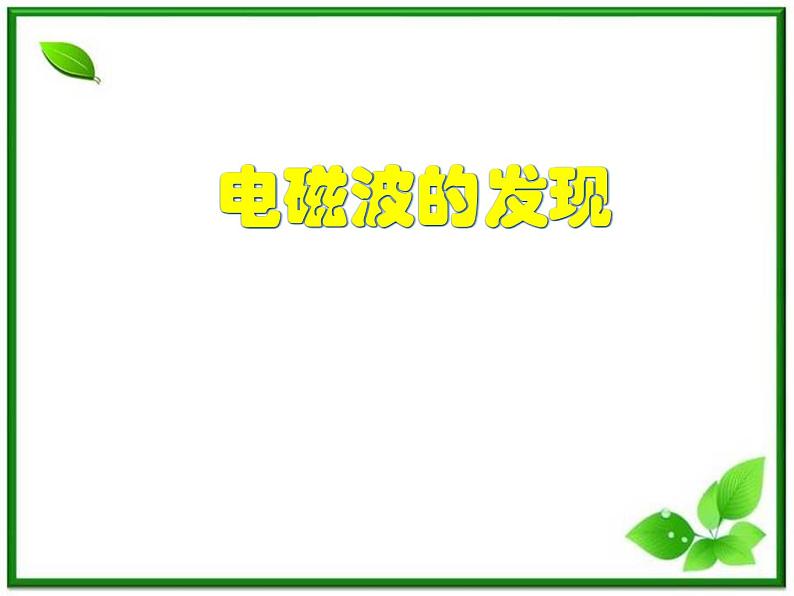 电磁波的发现